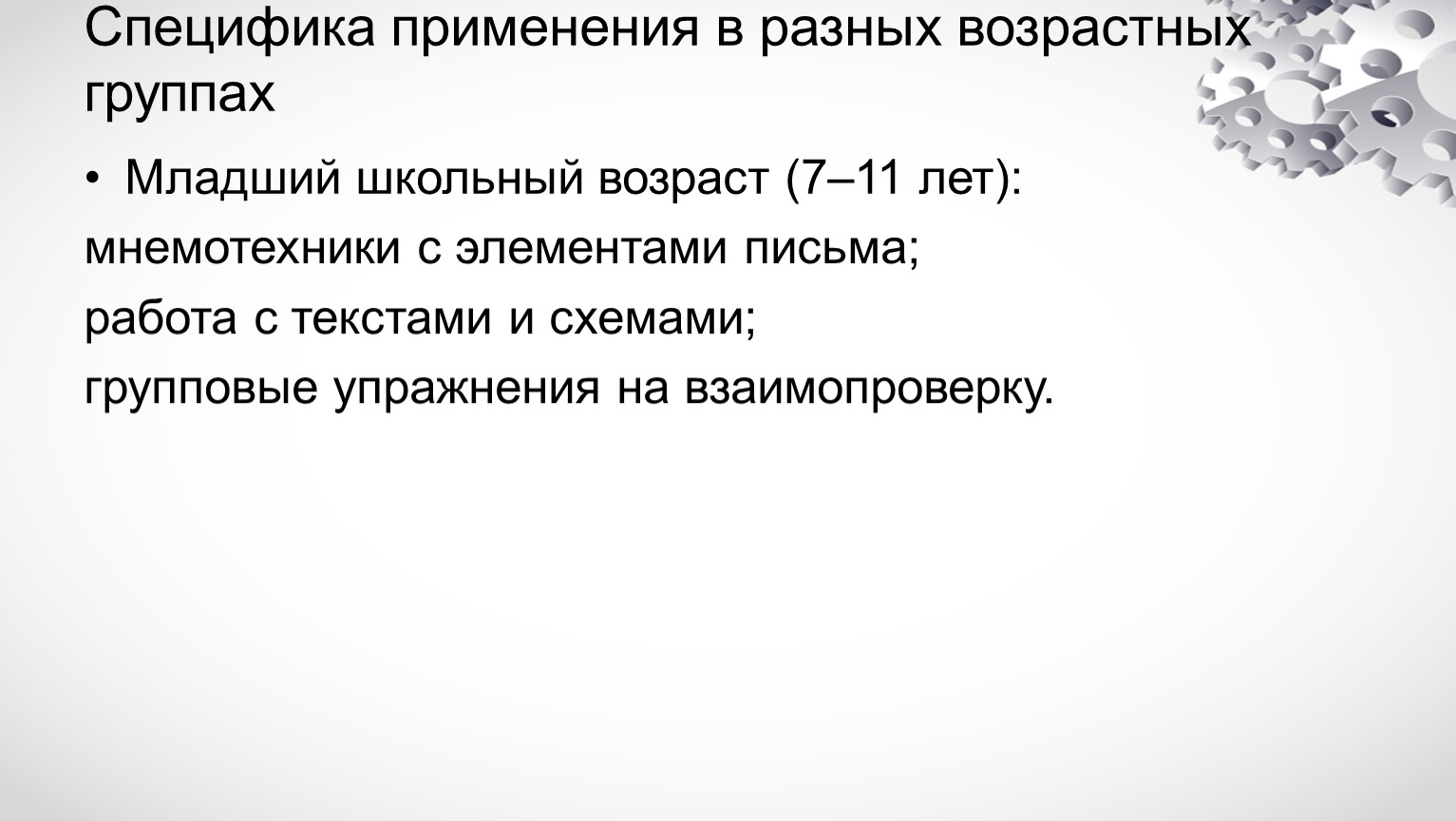 Специфика применения в разных возрастных группах

• Младший школьный возраст (7–11 лет):

мнемотехники с элементами письма;

работа с текстами и схемами;

групповые упражнения на взаимопроверку.